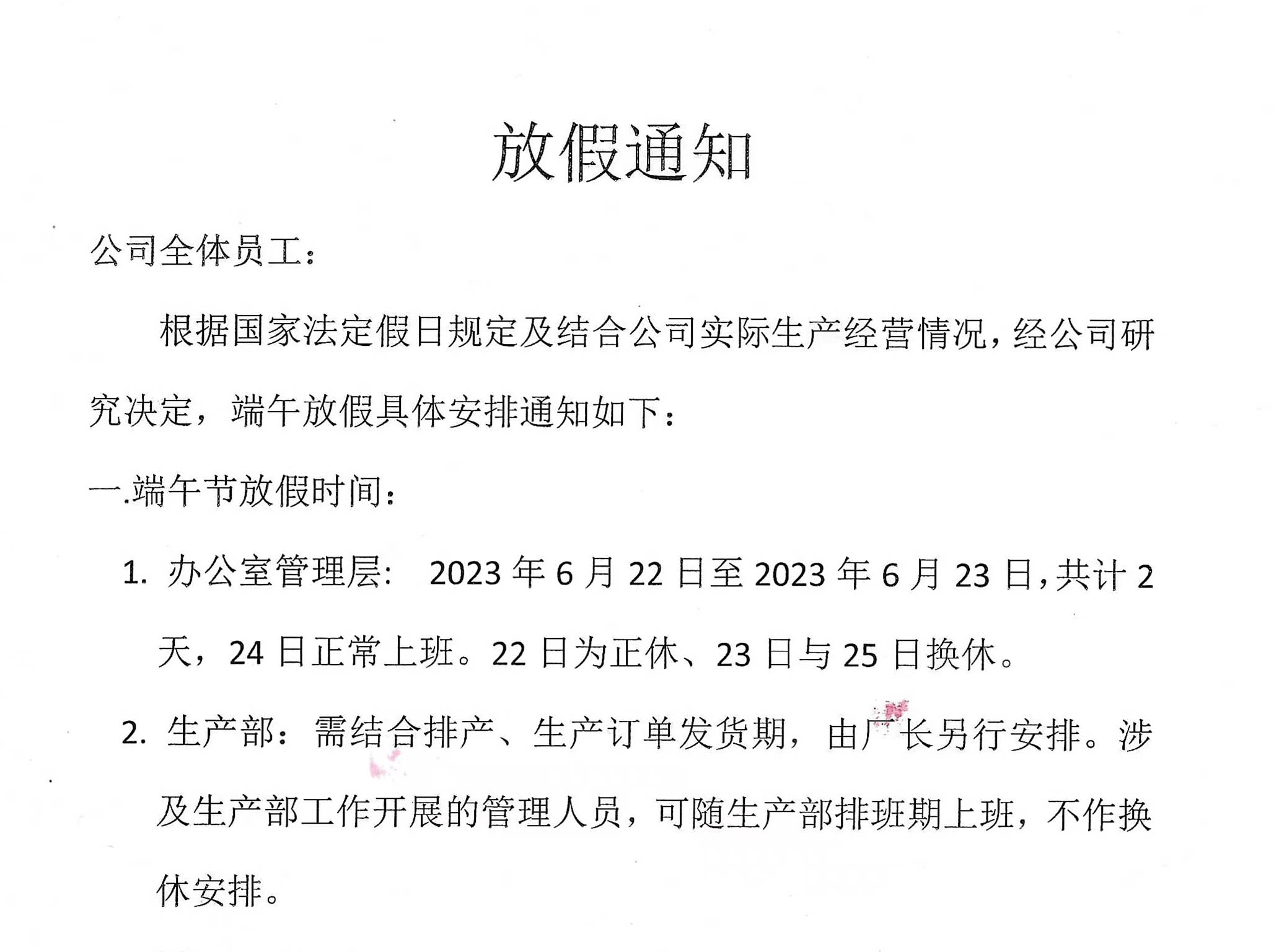 放假通知

公司全体员工：

根据国家法定假日规定及结合公司实际生产经营情况，经公司研究决定，端午放假具体安排通知如下：

一.端午节放假时间：

1. 办公室管理层： 2023 年 6 月 22 日至 2023 年 6 月 23 日，共计 2 天，24 日正常上班。22 日为正休、23 日与 25 日换休。

2. 生产部：需结合排产、生产订单发货期，由厂长另行安排。涉及生产部工作开展的管理人员，可随生产部排班期上班，不作换休安排。